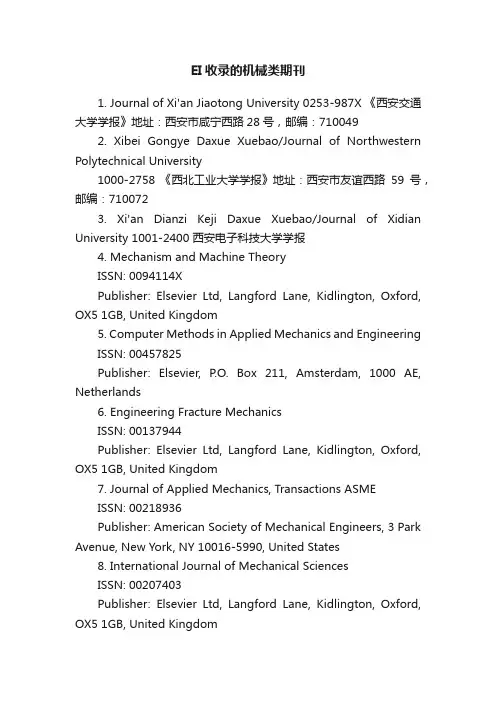 EI 收录的机械类期刊

1. Journal of Xi'an Jiaotong University 0253-987X 《西安交通大学学报》地址：西安市咸宁西路 28 号，邮编：710049

2. Xibei Gongye Daxue Xuebao/Journal of Northwestern Polytechnical University

1000-2758 《西北工业大学学报》地址：西安市友谊西路 59 号，邮编：710072

3. Xi'an Dianzi Keji Daxue Xuebao/Journal of Xidian University 1001-2400 西安电子科技大学学报

4. Mechanism and Machine Theory

ISSN: 0094114X

Publisher: Elsevier Ltd, Langford Lane, Kidlington, Oxford, OX5 1GB, United Kingdom

5. Computer Methods in Applied Mechanics and Engineering

ISSN: 00457825

Publisher: Elsevier, P.O. Box 211, Amsterdam, 1000 AE, Netherlands

6. Engineering Fracture Mechanics

ISSN: 00137944

Publisher: Elsevier Ltd, Langford Lane, Kidlington, Oxford, OX5 1GB, United Kingdom

7. Journal of Applied Mechanics, Transactions ASME

ISSN: 00218936

Publisher: American Society of Mechanical Engineers, 3 Park Avenue, New York, NY 10016-5990, United States

8. International Journal of Mechanical Sciences

ISSN: 00207403

Publisher: Elsevier Ltd, Langford Lane, Kidlington, Oxford, OX5 1GB, United Kingdom